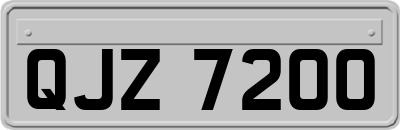 QJZ 7200